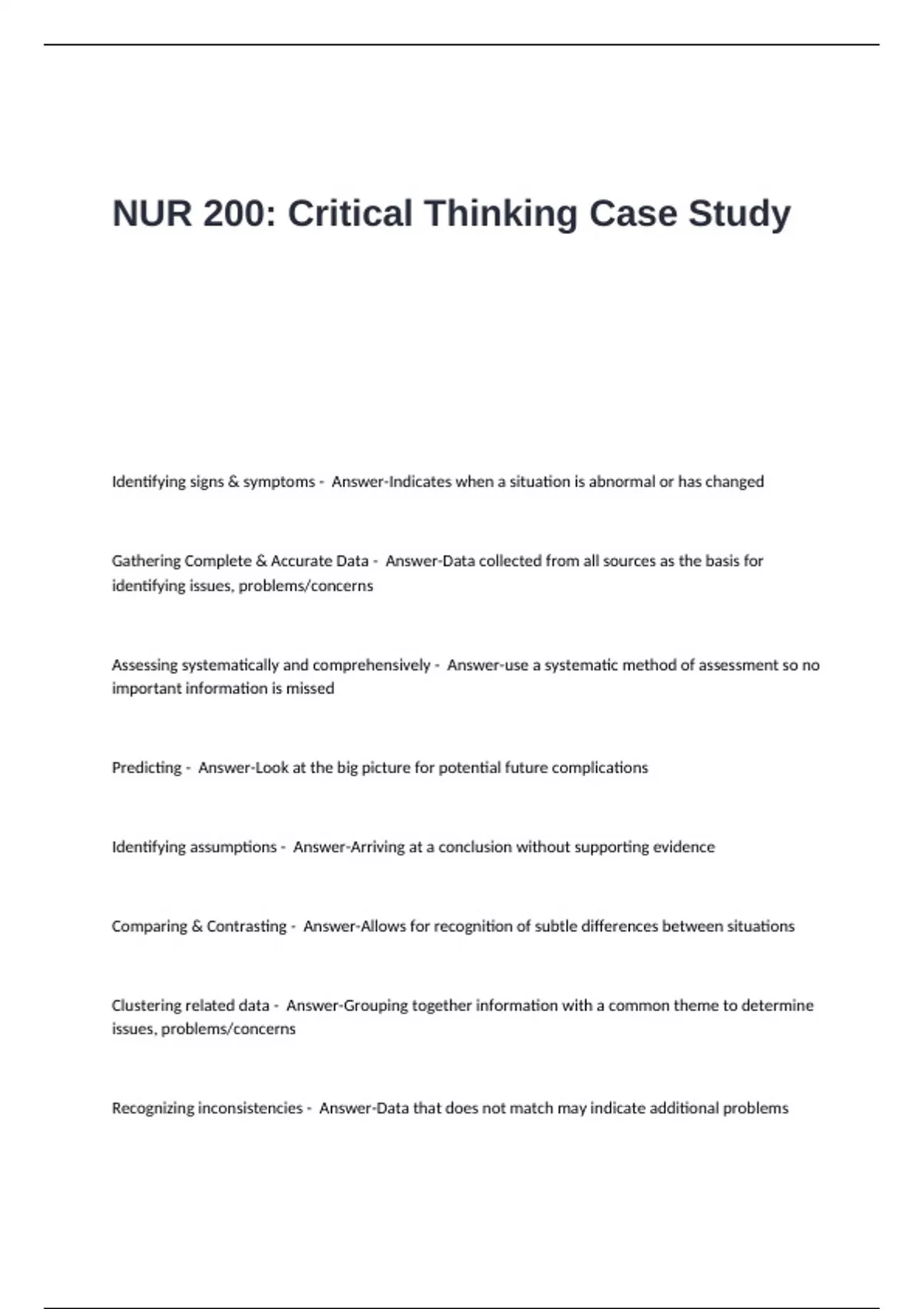 NUR 200: Critical Thinking Case Study

Identifying signs & symptoms - Answer-Indicates when a situation is abnormal or has changed

Gathering Complete & Accurate Data - Answer-Data collected from all sources as the basis for identifying issues, problems/concerns

Assessing systematically and comprehensively - Answer-use a systematic method of assessment so no important information is missed

Predicting - Answer-Look at the big picture for potential future complications

Identifying assumptions - Answer-Arriving at a conclusion without supporting evidence

Comparing & Contrasting - Answer-Allows for recognition of subtle differences between situations

Clustering related data - Answer-Grouping together information with a common theme to determine issues, problems/concerns

Recognizing inconsistencies - Answer-Data that does not match may indicate additional problems